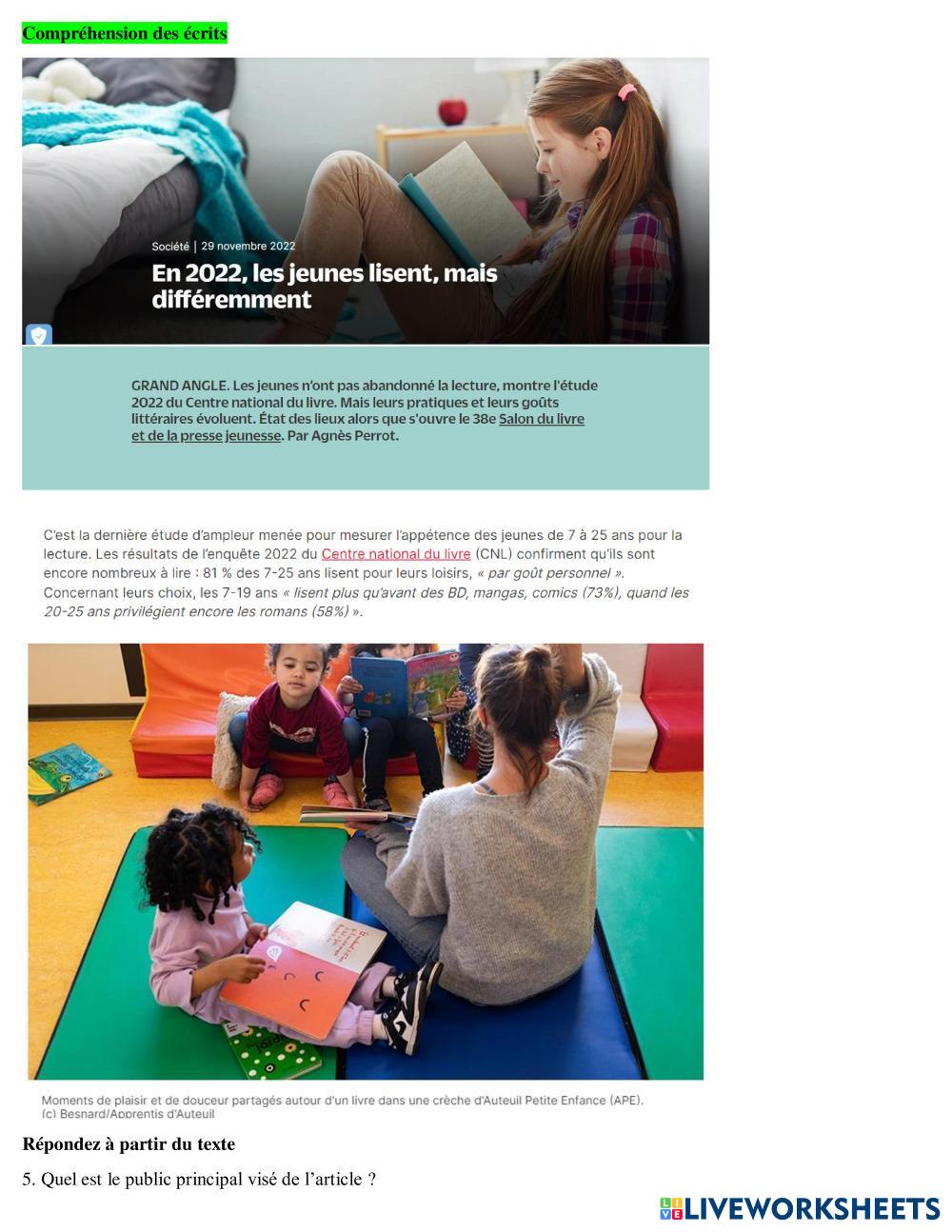 Compréhension des écrits

Société | 29 novembre 2022

En 2022, les jeunes lisent, mais différemment

GRAND ANGLE. Les jeunes n'ont pas abandonné la lecture, montre l'étude 2022 du Centre national du livre. Mais leurs pratiques et leurs goûts littéraires évoluent. État des lieux alors que s'ouvre le 38e Salon du livre et de la presse jeunesse. Par Agnès Perrot.

C'est la dernière étude d'ampleur menée pour mesurer l'appétence des jeunes de 7 à 25 ans pour la lecture. Les résultats de l'enquête 2022 du Centre national du livre (CNL) confirment qu'ils sont encore nombreux à lire : 81 % des 7-25 ans lisent pour leurs loisirs, « par goût personnel ». Concernant leurs choix, les 7-19 ans « lisent plus qu'avant des BD, mangas, comics (73%), quand les 20-25 ans privilégient encore les romans (58%) ».

Moments de plaisir et de douceur partagés autour d'un livre dans une crèche d'Auteuil Petite Enfance (APE).
(c) Besnard/Apprentis d'Auteuil

Répondez à partir du texte

5. Quel est le public principal visé de l'article ?

LIVEWORKSHEETS